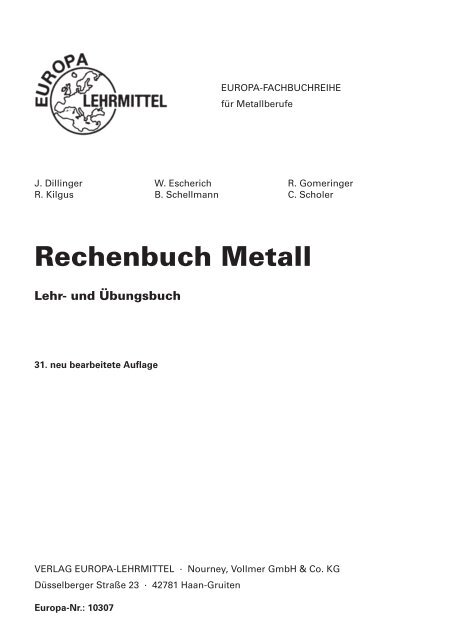 EUROPA
LEHRMITTEL

EUROPA-FACHBUCHREIHE
für Metallberufe

J. Dillinger
R. Kilgus

W. Escherich
B. Schellmann

R. Gomeringer
C. Scholer

Rechenbuch Metall

Lehr- und Übungsbuch

31. neu bearbeitete Auflage

VERLAG EUROPA-LEHRMITTEL · Nourney, Vollmer GmbH & Co. KG
Düsselberger Straße 23 · 42781 Haan-Gruiten

Europa-Nr.: 10307